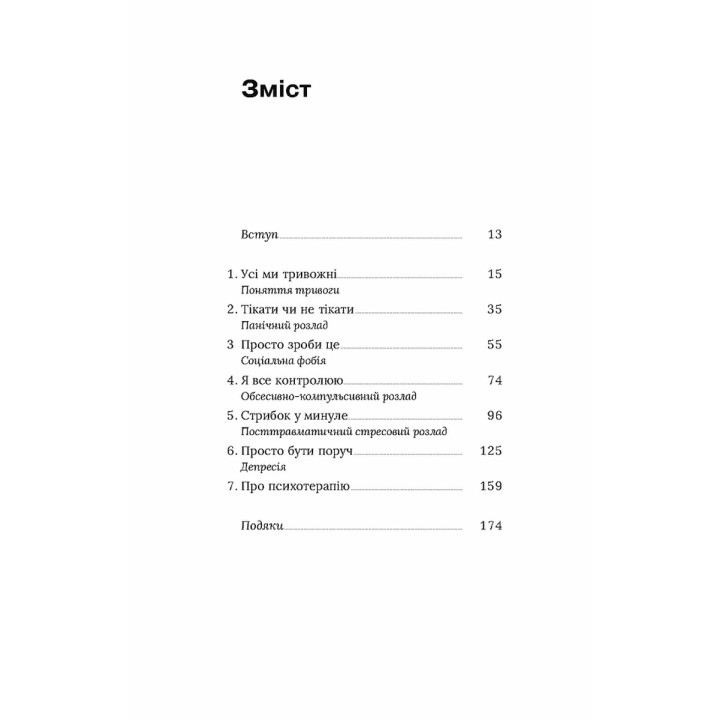 Зміст

Вступ 13

1. Усі ми тривожні 15
Поняття тривоги

2. Тікати чи не тікати 35
Панічний розлад

3 Просто зроби це 55
Соціальна фобія

4. Я все контролюю 74
Обсесивно-компульсивний розлад

5. Стрибок у минуле 96
Посттравматичний стресовий розлад

6. Просто бути поруч 125
Депресія

7. Про психотерапію 159

Подяки 174